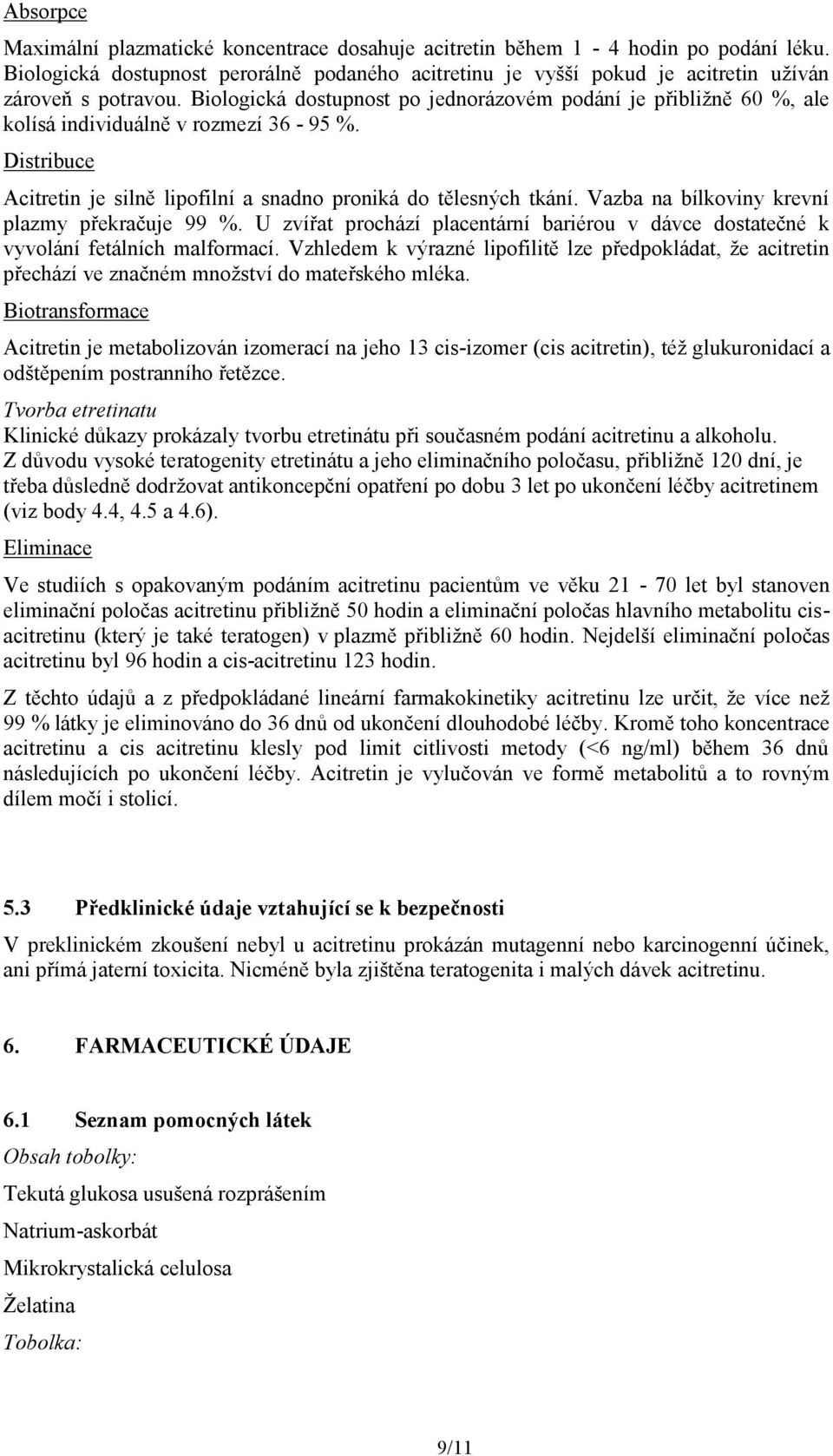 Absorpce

Maximální plazmatické koncentrace dosahuje acitretin během 1 - 4 hodin po podání léku. Biologická dostupnost perorálně podaného acitretinu je vyšší pokud je acitretin užíván zároveň s potravou. Biologická dostupnost po jednorázovém podání je přibližně 60 %, ale kolísá individuálně v rozmezí 36 - 95 %.

Distribuce

Acitretin je silně lipofilní a snadno proniká do tělesných tkání. Vazba na bílkoviny krevní plazmy překračuje 99 %. U zvířat prochází placentární bariérou v dávce dostatečné k vyvolání fetálních malformací. Vzhledem k výrazné lipofilitě lze předpokládat, že acitretin přechází ve značném množství do mateřského mléka.

Biotransformace

Acitretin je metabolizován izomerací na jeho 13 cis-izomer (cis acitretin), též glukuronidací a odštěpením postranního řetězce.

Tvorba etretinatu

Klinické důkazy prokázaly tvorbu etretinátu při současném podání acitretinu a alkoholu. Z důvodu vysoké teratogenity etretinátu a jeho eliminačního poločasu, přibližně 120 dní, je třeba důsledně dodržovat antikoncepční opatření po dobu 3 let po ukončení léčby acitretinem (viz body 4.4, 4.5 a 4.6).

Eliminace

Ve studiích s opakovaným podáním acitretinu pacientům ve věku 21 - 70 let byl stanoven eliminační poločas acitretinu přibližně 50 hodin a eliminační poločas hlavního metabolitu cis-acitretinu (který je také teratogen) v plazmě přibližně 60 hodin. Nejdelší eliminační poločas acitretinu byl 96 hodin a cis-acitretinu 123 hodin.

Z těchto údajů a z předpokládané lineární farmakokinetiky acitretinu lze určit, že více než 99 % látky je eliminováno do 36 dnů od ukončení dlouhodobé léčby. Kromě toho koncentrace acitretinu a cis acitretinu klesly pod limit citlivosti metody (<6 ng/ml) během 36 dnů následujících po ukončení léčby. Acitretin je vylučován ve formě metabolitů a to rovným dílem močí i stolicí.

5.3 Předklinické údaje vztahující se k bezpečnosti

V preklinickém zkoušení nebyl u acitretinu prokázán mutagenní nebo karcinogenní účinek, ani přímá jaterní toxicita. Nicméně byla zjištěna teratogenita i malých dávek acitretinu.

6. FARMACEUTICKÉ ÚDAJE

6.1 Seznam pomocných látek

Obsah tobolky:

Tekutá glukosa usušená rozprášením

Natrium-askorbát

Mikrokrystalická celulosa

Želatina

Tobolka:

9/11